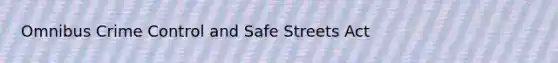 Omnibus Crime Control and Safe Streets Act